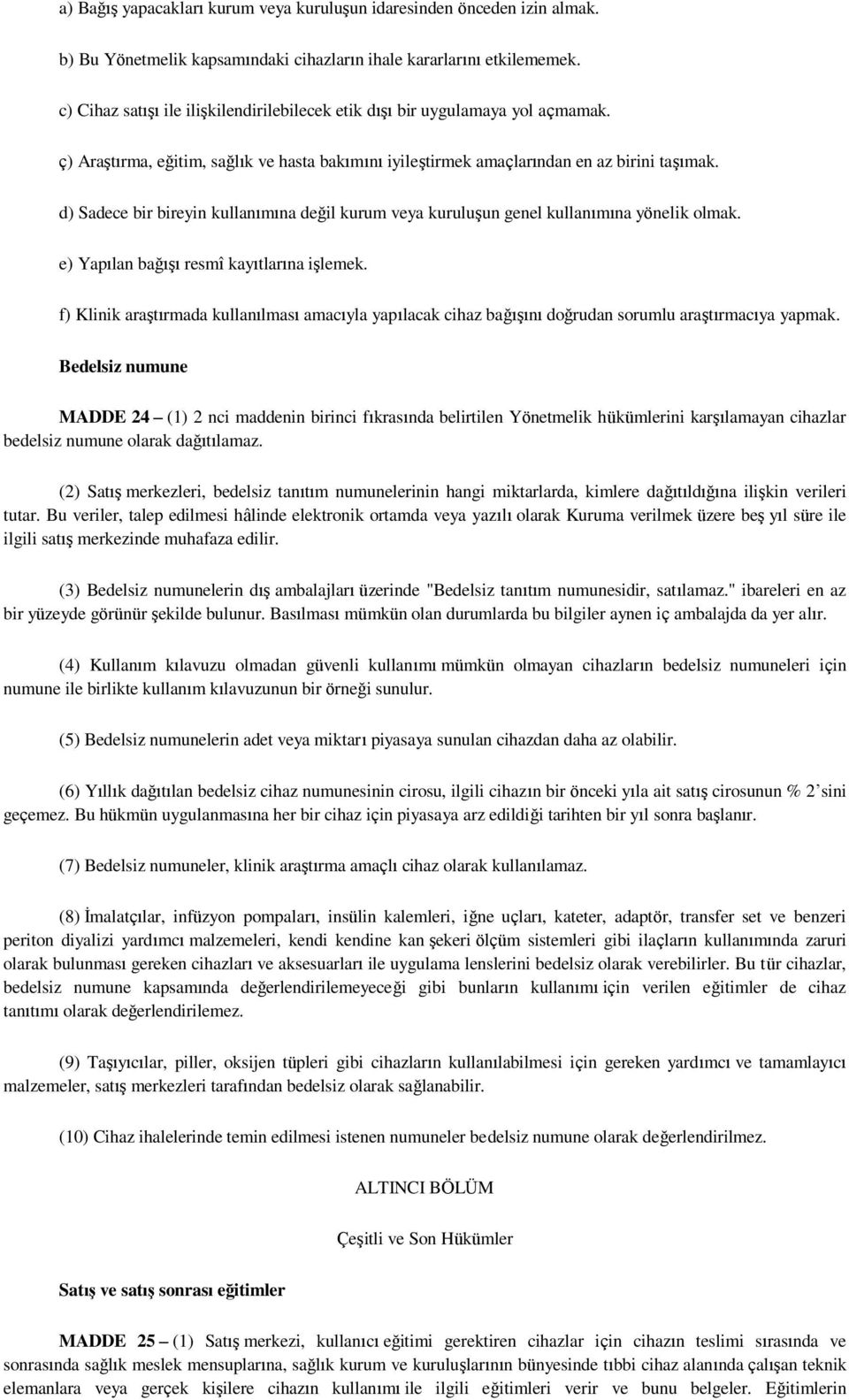 a) Bağış yapacakları kurum veya kuruluşun idaresinden önceden izin almak.

b) Bu Yönetmelik kapsamındaki cihazların ihale kararlarını etkilememek.

c) Cihaz satışı ile ilişkilendirilebilecek etik dışı bir uygulamaya yol açmamak.

ç) Araştırma, eğitim, sağlık ve hasta bakımını iyileştirmek amaçlarından en az birini taşımak.

d) Sadece bir bireyin kullanımına değil kurum veya kuruluşun genel kullanımına yönelik olmak.

e) Yapılan bağışı resmî kayıtlarına işlemek.

f) Klinik araştırmada kullanılması amacıyla yapılacak cihaz bağışını doğrudan sorumlu araştırmacıya yapmak.

Bedelsiz numune

MADDE 24 – (1) 2 nci maddenin birinci fıkrasında belirtilen Yönetmelik hükümlerini karşılamayan cihazlar bedelsiz numune olarak dağıtılamaz.

(2) Satış merkezleri, bedelsiz tanıtım numunelerinin hangi miktarlarda, kimlere dağıtıldığına ilişkin verileri tutar. Bu veriler, talep edilmesi hâlinde elektronik ortamda veya yazılı olarak Kuruma verilmek üzere beş yıl süre ile ilgili satış merkezinde muhafaza edilir.

(3) Bedelsiz numunelerin dış ambalajları üzerinde "Bedelsiz tanıtım numunesidir, satılamaz." ibareleri en az bir yüzeyde görünür şekilde bulunur. Basılması mümkün olan durumlarda bu bilgiler aynen iç ambalajda da yer alır.

(4) Kullanım kılavuzu olmadan güvenli kullanımı mümkün olmayan cihazların bedelsiz numuneleri için numune ile birlikte kullanım kılavuzunun bir örneği sunulur.

(5) Bedelsiz numunelerin adet veya miktarı piyasaya sunulan cihazdan daha az olabilir.

(6) Yıllık dağıtılan bedelsiz cihaz numunesinin cirosu, ilgili cihazın bir önceki yıla ait satış cirosunun % 2'sini geçemez. Bu hükmün uygulanmasına her bir cihaz için piyasaya arz edildiği tarihten bir yıl sonra başlanır.

(7) Bedelsiz numuneler, klinik araştırma amaçlı cihaz olarak kullanılamaz.

(8) İmalatçılar, infüzyon pompaları, insülin kalemleri, iğne uçları, kateter, adaptör, transfer set ve benzeri periton diyalizi yardımcı malzemeleri, kendi kendine kan şekeri ölçüm sistemleri gibi ilaçların kullanımında zaruri olarak bulunması gereken cihazları ve aksesuarları ile uygulama lenslerini bedelsiz olarak verebilirler. Bu tür cihazlar, bedelsiz numune kapsamında değerlendirilemeyeceği gibi bunların kullanımı için verilen eğitimler de cihaz tanıtımı olarak değerlendirilemez.

(9) Taşıyıcılar, piller, oksijen tüpleri gibi cihazların kullanılabilmesi için gereken yardımcı ve tamamlayıcı malzemeler, satış merkezleri tarafından bedelsiz olarak sağlanabilir.

(10) Cihaz ihalelerinde temin edilmesi istenen numuneler bedelsiz numune olarak değerlendirilmez.

ALTINCI BÖLÜM

Çeşitli ve Son Hükümler

Satış ve satış sonrası eğitimler

MADDE 25 – (1) Satış merkezi, kullanıcı eğitimi gerektiren cihazlar için cihazın teslimi sırasında ve sonrasında sağlık meslek mensuplarına, sağlık kurum ve kuruluşlarının bünyesinde tıbbi cihaz alanında çalışan teknik elemanlara veya gerçek kişilere cihazın kullanımı ile ilgili eğitimleri verir ve bunu belgeler. Eğitimlerin